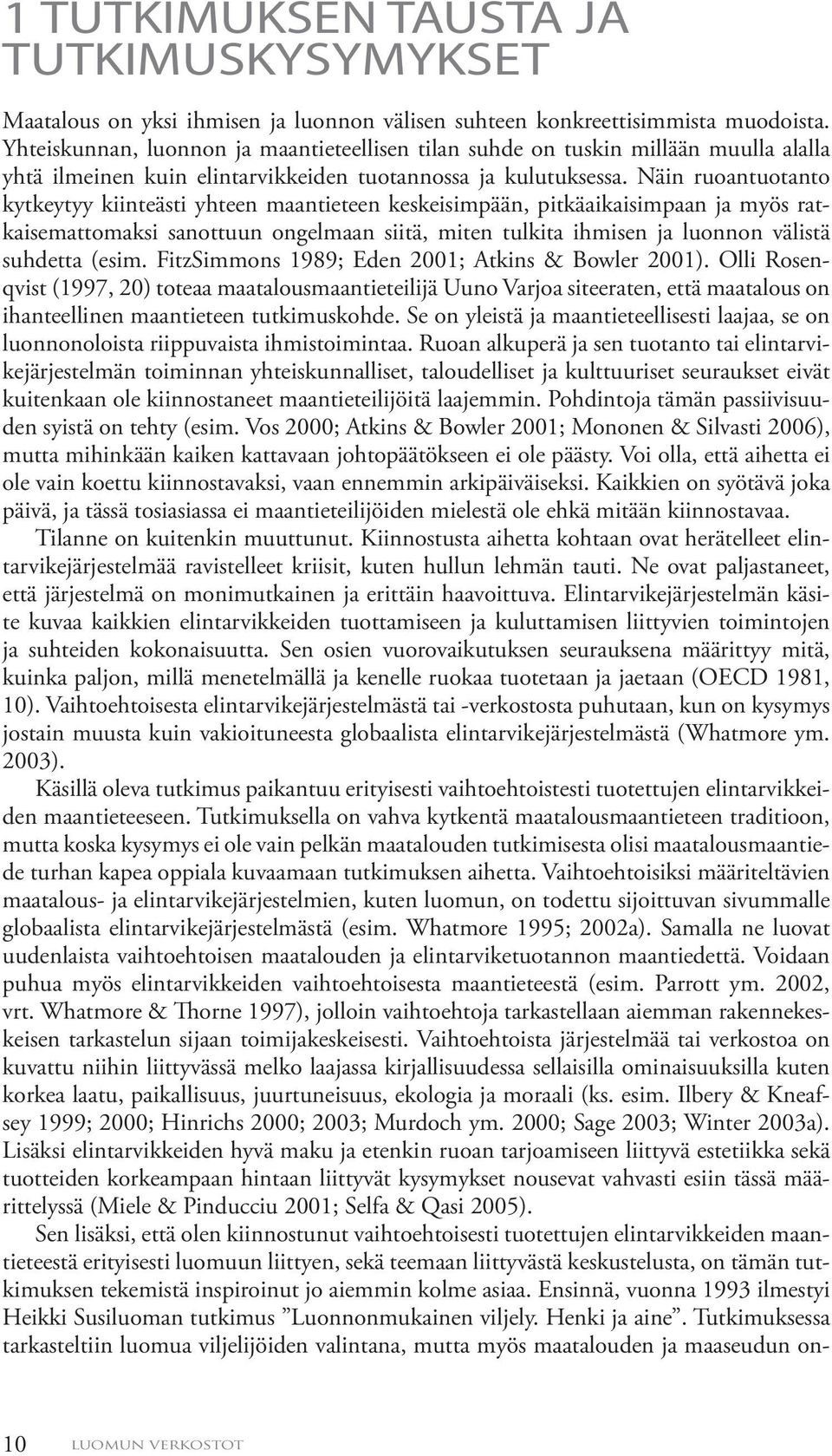 1 TUTKIMUKSEN TAUSTA JA TUTKIMUSKYSYMYKSET

Maatalous on yksi ihmisen ja luonnon välisen suhteen konkreettisimmista muodoista. Yhteiskunnan, luonnon ja maantieteellisen tilan suhde on tuskin millään muulla alalla yhtä ilmeinen kuin elintarvikkeiden tuotannossa ja kulutuksessa. Näin ruoantuotanto kytkeytyy kiinteästi yhteen maantieteen keskeisimpään, pitkäaikaisimpaan ja myös ratkaisemattomaksi sanottuun ongelmaan siitä, miten tulkita ihmisen ja luonnon välistä suhdetta (esim. FitzSimmons 1989; Eden 2001; Atkins & Bowler 2001). Olli Rosenqvist (1997, 20) toteaa maatalousmaantieteilijä Uuno Varjoa siteeraten, että maatalous on ihanteellinen maantieteen tutkimuskohde. Se on yleistä ja maantieteellisesti laajaa, se on luonnonoloista riippuvaista ihmistoimintaa. Ruoan alkuperä ja sen tuotanto tai elintarvikejärjestelmän toiminnan yhteiskunnalliset, taloudelliset ja kulttuuriset seuraukset eivät kuitenkaan ole kiinnostaneet maantieteilijöitä laajemmin. Pohdintoja tämän passiivisuuden syistä on tehty (esim. Vos 2000; Atkins & Bowler 2001; Mononen & Silvasti 2006), mutta mihinkään kaiken kattavaan johtopäätökseen ei ole päästy. Voi olla, että aihetta ei ole vain koettu kiinnostavaksi, vaan ennemmin arkipäiväiseksi. Kaikkien on syötävä joka päivä, ja tässä tosiasiassa ei maantieteilijöiden mielestä ole ehkä mitään kiinnostavaa.

Tilanne on kuitenkin muuttunut. Kiinnostusta aihetta kohtaan ovat herätelleet elintarvikejärjestelmää ravistelleet kriisit, kuten hullun lehmän tauti. Ne ovat paljastaneet, että järjestelmä on monimutkainen ja erittäin haavoittuva. Elintarvikejärjestelmän käsite kuvaa kaikkien elintarvikkeiden tuottamiseen ja kuluttamisen liittyvien toimintojen ja suhteiden kokonaisuutta. Sen osien vuorovaikutuksen seurauksena määrittyy mitä, kuinka paljon, millä menetelmällä ja kenelle ruokaa tuotetaan ja jaetaan (OECD 1981, 10). Vaihtoehtoisesta elintarvikejärjestelmästä tai -verkostosta puhutaan, kun on kysymys jostain muusta kuin vakioituneesta globaalista elintarvikejärjestelmästä (Whatmore ym. 2003).

Käsillä oleva tutkimus paikantuu erityisesti vaihtoehtoistesti tuotettujen elintarvikkeiden maantieteeseen. Tutkimuksella on vahva kytkentä maatalousmaantieteen traditioon, mutta koska kysymys ei ole vain pelkän maatalouden tutkimisesta olisi maatalousmaantiede turhan kapea oppiala kuvaamaan tutkimuksen aihetta. Vaihtoehtoisiksi määriteltävien maatalous- ja elintarvikejärjestelmien, kuten luomun, on todettu sijoittuvan sivummalle globaalista elintarvikejärjestelmästä (esim. Whatmore 1995; 2002a). Samalla ne luovat uudenlaista vaihtoehtoisen maatalouden ja elintarviketuotannon maantiedettä. Voidaan puhua myös elintarvikkeiden vaihtoehtoisesta maantieteestä (esim. Parrott ym. 2002, vrt. Whatmore & Thorne 1997), jolloin vaihtoehtoja tarkastellaan aiemman rakennekeskeisen tarkastelun sijaan toimijakeskeisesti. Vaihtoehtoista järjestelmää tai verkostoa on kuvattu niihin liittyvässä melko laajassa kirjallisuudessa sellaisilla ominaisuuksilla kuten korkea laatu, paikallisuus, juurtuneisuus, ekologia ja moraali (ks. esim. Ilbery & Kneafsey 1999; 2000; Hinrichs 2000; 2003; Murdoch ym. 2000; Sage 2003; Winter 2003a). Lisäksi elintarvikkeiden hyvä maku ja etenkin ruoan tarjoamiseen liittyvä estetiikka sekä tuotteiden korkeampaan hintaan liittyvät kysymykset nousevat vahvasti esiin tässä määrittelyssä (Miele & Pinducciu 2001; Selfa & Qasi 2005).

Sen lisäksi, että olen kiinnostunut vaihtoehtoisesti tuotettujen elintarvikkeiden maantieteestä erityisesti luomuun liittyen, sekä teemaan liittyvästä keskustelusta, on tämän tutkimuksen tekemistä inspiroinut jo aiemmin kolme asiaa. Ensinnä, vuonna 1993 ilmestyi Heikki Susiluoman tutkimus ”Luonnonmukainen viljely. Henki ja aine”. Tutkimuksessa tarkasteltiin luomua viljelijöiden valintana, mutta myös maatalouden ja maaseudun on-

10 LUOMUN VERKOSTOT